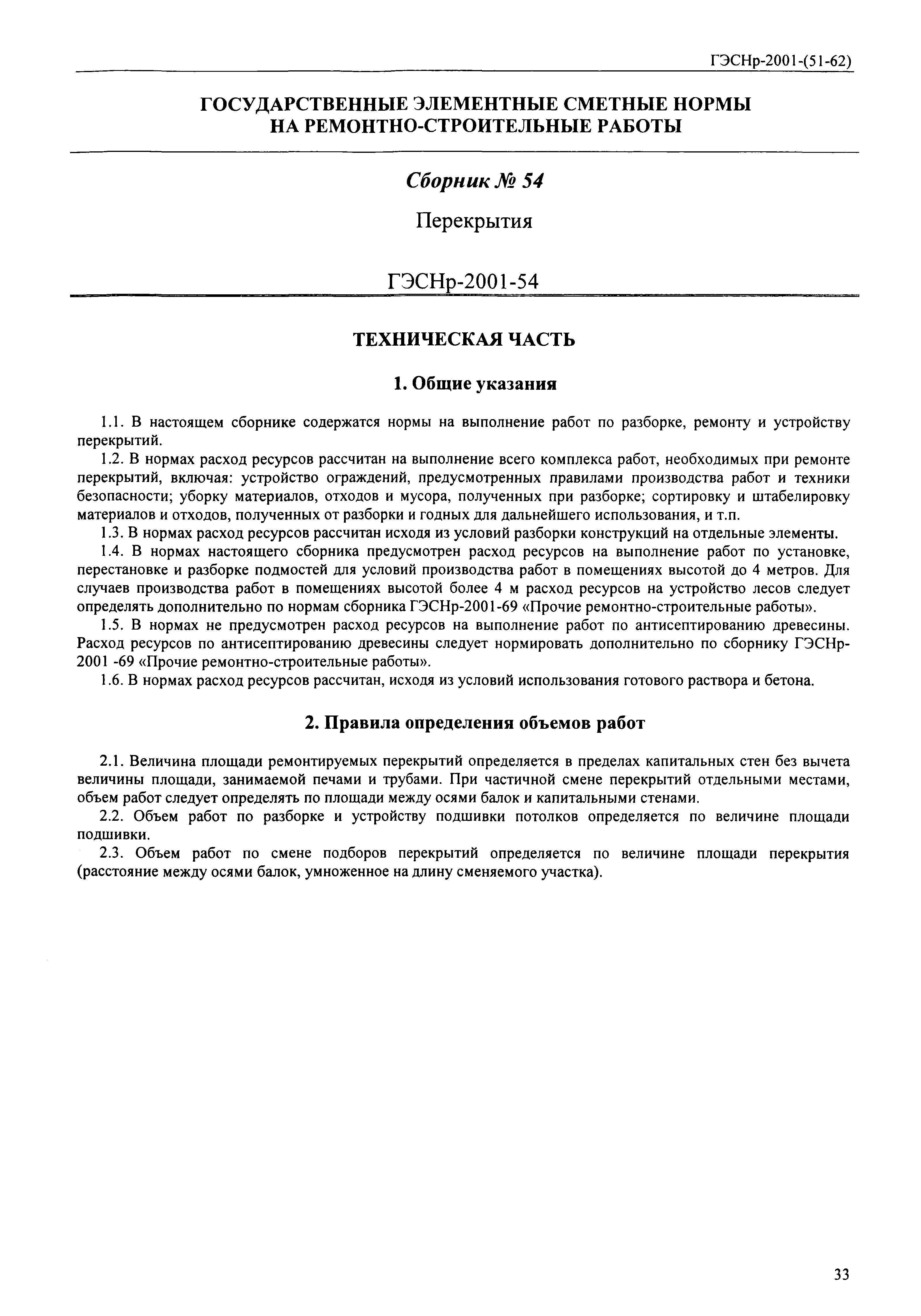 ГЭСНр-2001-(51-62)

ГОСУДАРСТВЕННЫЕ ЭЛЕМЕНТНЫЕ СМЕТНЫЕ НОРМЫ НА РЕМОНТНО-СТРОИТЕЛЬНЫЕ РАБОТЫ

Сборник № 54

Перекрытия

ГЭСНр-2001-54

ТЕХНИЧЕСКАЯ ЧАСТЬ

1. Общие указания

1.1. В настоящем сборнике содержатся нормы на выполнение работ по разборке, ремонту и устройству перекрытий.

1.2. В нормах расход ресурсов рассчитан на выполнение всего комплекса работ, необходимых при ремонте перекрытий, включая: устройство ограждений, предусмотренных правилами производства работ и техники безопасности; уборку материалов, отходов и мусора, полученных при разборке; сортировку и штабелировку материалов и отходов, полученных от разборки и годных для дальнейшего использования, и т.п.

1.3. В нормах расход ресурсов рассчитан исходя из условий разборки конструкций на отдельные элементы.

1.4. В нормах настоящего сборника предусмотрен расход ресурсов на выполнение работ по установке, перестановке и разборке подмостей для условий производства работ в помещениях высотой до 4 метров. Для случаев производства работ в помещениях высотой более 4 м расход ресурсов на устройство лесов следует определять дополнительно по нормам сборника ГЭСНр-2001-69 «Прочие ремонтно-строительные работы».

1.5. В нормах не предусмотрен расход ресурсов на выполнение работ по антисептированию древесины. Расход ресурсов по антисептированию древесины следует нормировать дополнительно по сборнику ГЭСНр-2001 -69 «Прочие ремонтно-строительные работы».

1.6. В нормах расход ресурсов рассчитан, исходя из условий использования готового раствора и бетона.

2. Правила определения объемов работ

2.1. Величина площади ремонтируемых перекрытий определяется в пределах капитальных стен без вычета величины площади, занимаемой печами и трубами. При частичной смене перекрытий отдельными местами, объем работ следует определять по площади между осями балок и капитальными стенами.

2.2. Объем работ по разборке и устройству подшивки потолков определяется по величине площади подшивки.

2.3. Объем работ по смене подборов перекрытий определяется по величине площади перекрытия (расстояние между осями балок, умноженное на длину сменяемого участка).

33